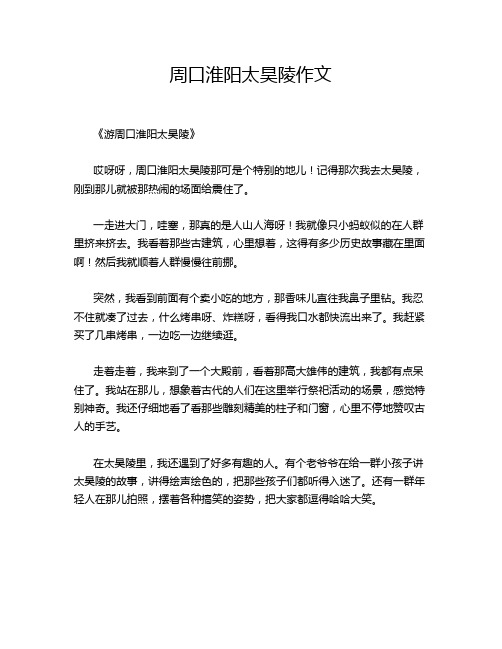 周口淮阳太昊陵作文

《游周口淮阳太昊陵》

哎呀呀，周口淮阳太昊陵那可是个特别的地儿！记得那次我去太昊陵，刚到那儿就被那热闹的场面给震住了。

一走进大门，哇塞，那真的是人山人海呀！我就像只小蚂蚁似的在人群里挤来挤去。我看着那些古建筑，心里想着，这得有多少历史故事藏在里面啊！然后我就顺着人群慢慢往前挪。

突然，我看到前面有个卖小吃的地方，那香味儿直往我鼻子里钻。我忍不住就凑了过去，什么烤串呀、炸糕呀，看得我口水都快流出来了。我赶紧买了几串烤串，一边吃一边继续逛。

走着走着，我来到了一个大殿前，看着那高大雄伟的建筑，我都有点呆住了。我站在那儿，想象着古代的人们在这里举行祭祀活动的场景，感觉特别神奇。我还仔细地看了看那些雕刻精美的柱子和门窗，心里不停地赞叹古人的手艺。

在太昊陵里，我还遇到了好多有趣的人。有个老爷爷在给一群小孩子讲太昊陵的故事，讲得绘声绘色的，把那些孩子们都听得入迷了。还有一群年轻人在那儿拍照，摆着各种搞笑的姿势，把大家都逗得哈哈大笑。